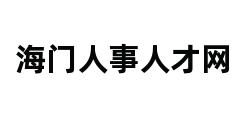 海门人事人才网